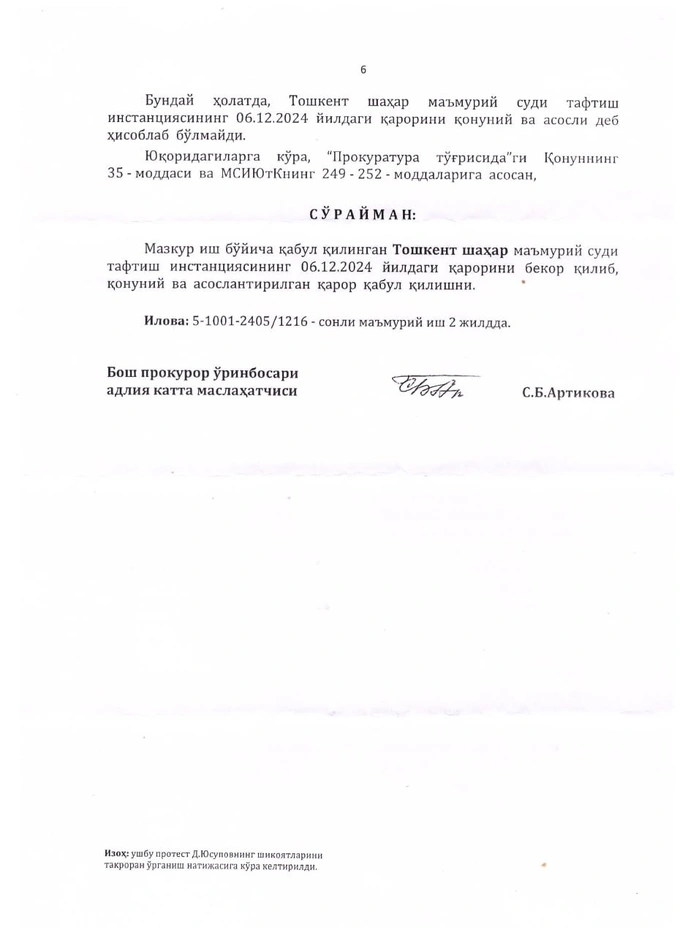 6

Бундай ҳолатда, Тошкент шаҳар маъмурий суди тафтиш инстанциясининг 06.12.2024 йилдаги қарорини қонуний ва асосли деб ҳисоблаб бўлмайди.

Юқоридагиларга кўра, "Прокуратура тўғрисида"ги Қонуннинг 35 - моддаси ва МСИЮтКнинг 249 - 252 - моддаларига асосан,

СЎРАЙМАН:

Мазкур иш бўйича қабул қилинган Тошкент шаҳар маъмурий суди тафтиш инстанциясининг 06.12.2024 йилдаги қарорини бекор қилиб, қонуний ва асослантирилган қарор қабул қилишни.

Илова: 5-1001-2405/1216 - сонли маъмурий иш 2 жилдда.

Бош прокурор ўринбосари
адлия катта маслаҳатчиси

С.Б.Артикова

Изоҳ: ушбу протест Д.Юсуповнинг шикоятларини такроран ўрганиш натижасига кўра келтирилди.